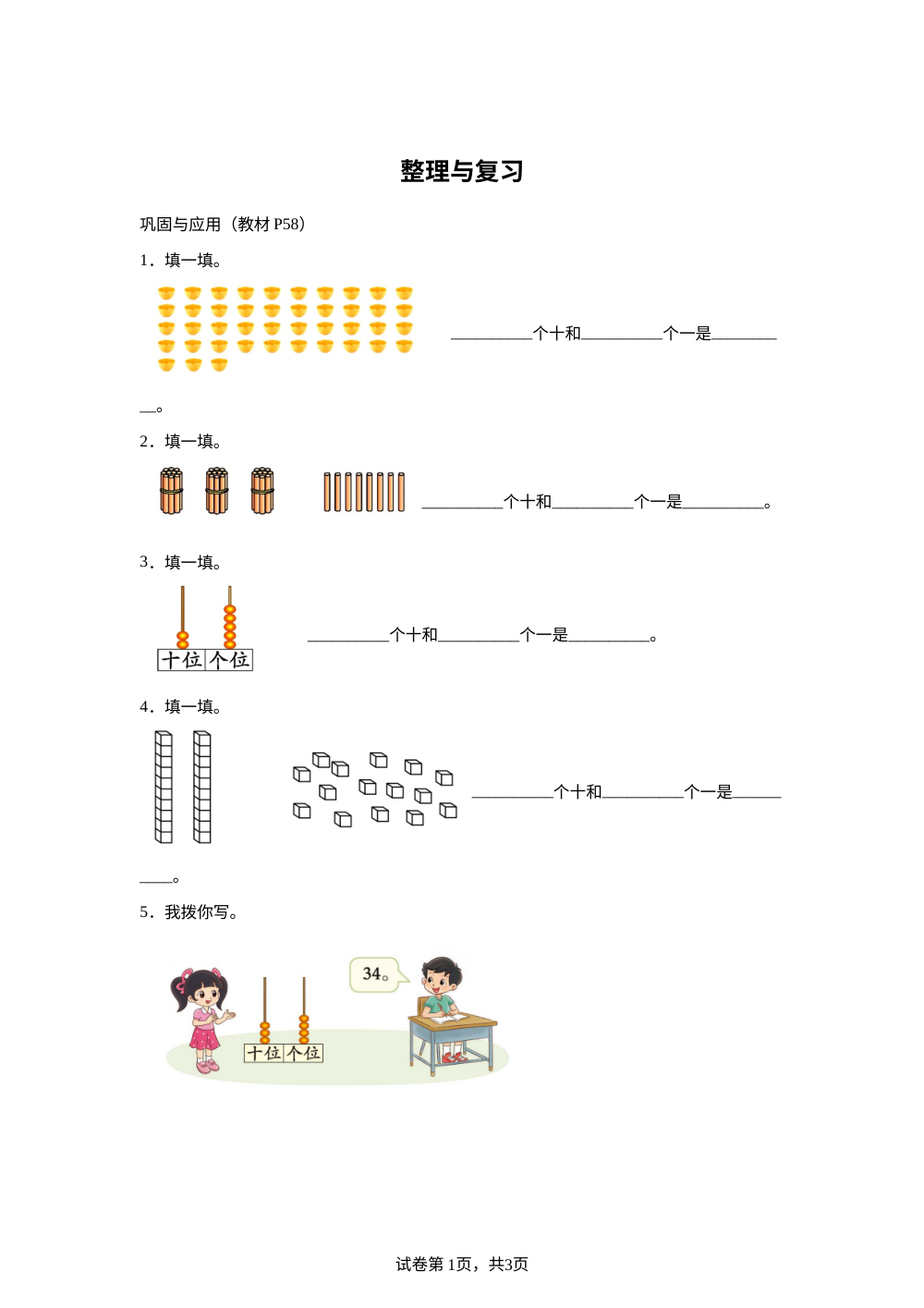 整理与复习

巩固与应用（教材 P58）

1．填一填。

__________个十和__________个一是__________。

2．填一填。

__________个十和__________个一是__________。

3．填一填。

十位 个位

__________个十和__________个一是__________。

4．填一填。

__________个十和__________个一是__________。

5．我拨你写。

34。

十位 个位

试卷第1页，共3页